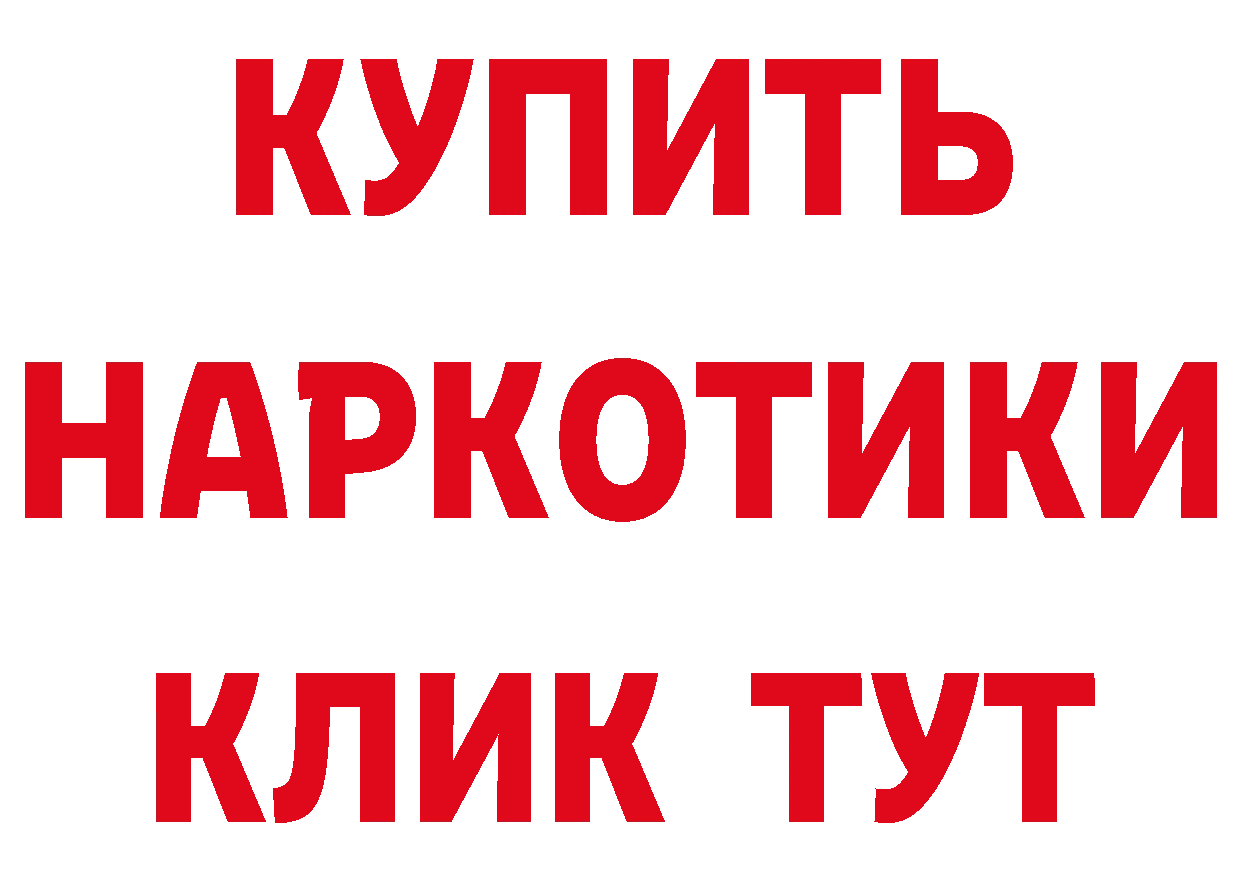 КУПИТЬ
НАРКОТИКИ
КЛИК ТУТ